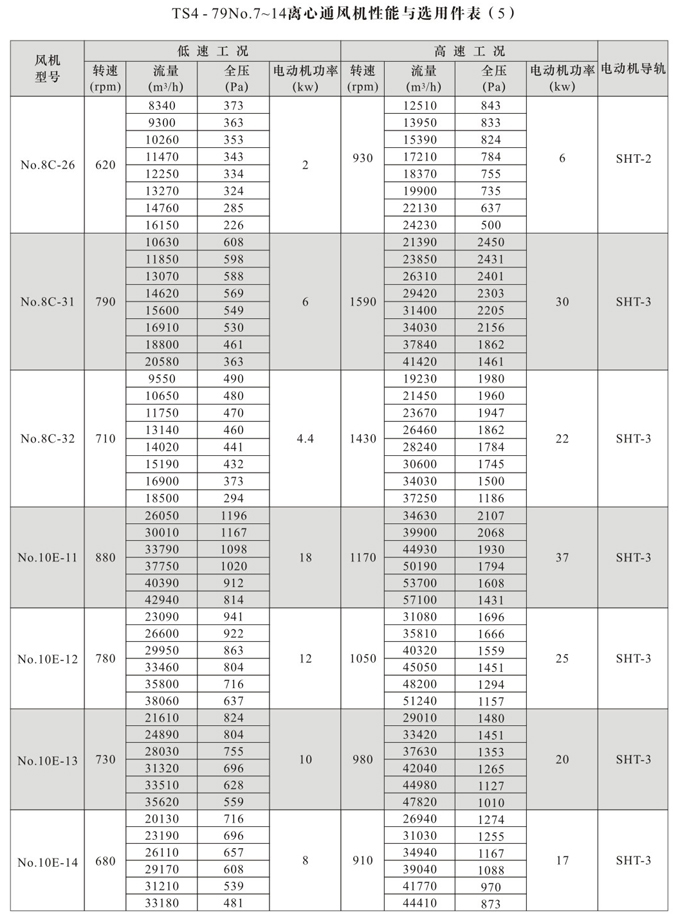 TS4 - 79No.7~14离心通风机性能与选用件表（5）

| 风机型号 | 低速工况 转速 (rpm) | 低速工况 流量 ($m^3/h$) | 低速工况 全压 (Pa) | 低速工况 电动机功率 (kw) | 高速工况 转速 (rpm) | 高速工况 流量 ($m^3/h$) | 高速工况 全压 (Pa) | 高速工况 电动机功率 (kw) | 电动机导轨 |
|---|---|---|---|---|---|---|---|---|---|
| No.8C-26 | 620 | 8340 | 373 | 2 | 930 | 12510 | 843 | 6 | SHT-2 |
| | | 9300 | 363 | | | 13950 | 833 | | |
| | | 10260 | 353 | | | 15390 | 824 | | |
| | | 11470 | 343 | | | 17210 | 784 | | |
| | | 12250 | 334 | | | 18370 | 755 | | |
| | | 13270 | 324 | | | 19900 | 735 | | |
| | | 14760 | 285 | | | 22130 | 637 | | |
| | | 16150 | 226 | | | 24230 | 500 | | |
| No.8C-31 | 790 | 10630 | 608 | 6 | 1590 | 21390 | 2450 | 30 | SHT-3 |
| | | 11850 | 598 | | | 23850 | 2431 | | |
| | | 13070 | 588 | | | 26310 | 2401 | | |
| | | 14620 | 569 | | | 29420 | 2303 | | |
| | | 15600 | 549 | | | 31400 | 2205 | | |
| | | 16910 | 530 | | | 34030 | 2156 | | |
| | | 18800 | 461 | | | 37840 | 1862 | | |
| | | 20580 | 363 | | | 41420 | 1461 | | |
| No.8C-32 | 710 | 9550 | 490 | 4.4 | 1430 | 19230 | 1980 | 22 | SHT-3 |
| | | 10650 | 480 | | | 21450 | 1960 | | |
| | | 11750 | 470 | | | 23670 | 1947 | | |
| | | 13140 | 460 | | | 26460 | 1862 | | |
| | | 14020 | 441 | | | 28240 | 1784 | | |
| | | 15190 | 432 | | | 30600 | 1745 | | |
| | | 16900 | 373 | | | 34030 | 1500 | | |
| | | 18500 | 294 | | | 37250 | 1186 | | |
| No.10E-11 | 880 | 26050 | 1196 | 18 | 1170 | 34630 | 2107 | 37 | SHT-3 |
| | | 30010 | 1167 | | | 39900 | 2068 | | |
| | | 33790 | 1098 | | | 44930 | 1930 | | |
| | | 37750 | 1020 | | | 50190 | 1794 | | |
| | | 40390 | 912 | | | 53700 | 1608 | | |
| | | 42940 | 814 | | | 57100 | 1431 | | |
| No.10E-12 | 780 | 23090 | 941 | 12 | 1050 | 31080 | 1696 | 25 | SHT-3 |
| | | 26600 | 922 | | | 35810 | 1666 | | |
| | | 29950 | 863 | | | 40320 | 1559 | | |
| | | 33460 | 804 | | | 45050 | 1451 | | |
| | | 35800 | 716 | | | 48200 | 1294 | | |
| | | 38060 | 637 | | | 51240 | 1157 | | |
| No.10E-13 | 730 | 21610 | 824 | 10 | 980 | 29010 | 1480 | 20 | SHT-3 |
| | | 24890 | 804 | | | 33420 | 1451 | | |
| | | 28030 | 755 | | | 37630 | 1353 | | |
| | | 31320 | 696 | | | 42040 | 1265 | | |
| | | 33510 | 628 | | | 44980 | 1127 | | |
| | | 35620 | 559 | | | 47820 | 1010 | | |
| No.10E-14 | 680 | 20130 | 716 | 8 | 910 | 26940 | 1274 | 17 | SHT-3 |
| | | 23190 | 696 | | | 31030 | 1255 | | |
| | | 26110 | 657 | | | 34940 | 1167 | | |
| | | 29170 | 608 | | | 39040 | 1088 | | |
| | | 31210 | 539 | | | 41770 | 970 | | |
| | | 33180 | 481 | | | 44410 | 873 | | |